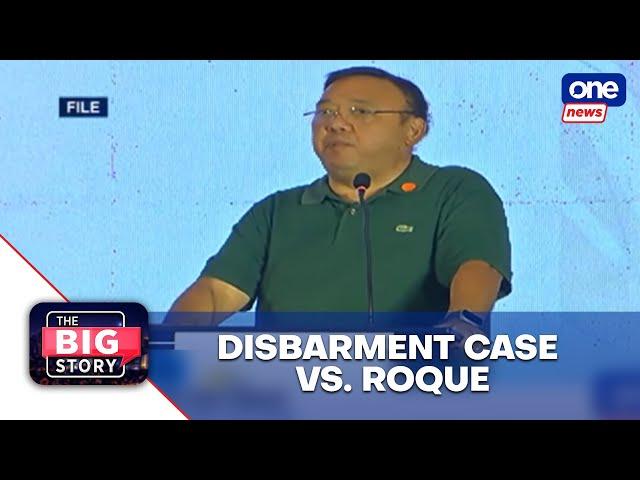 FILE

one news

THE BIG STORY

DISBARMENT CASE VS. ROQUE